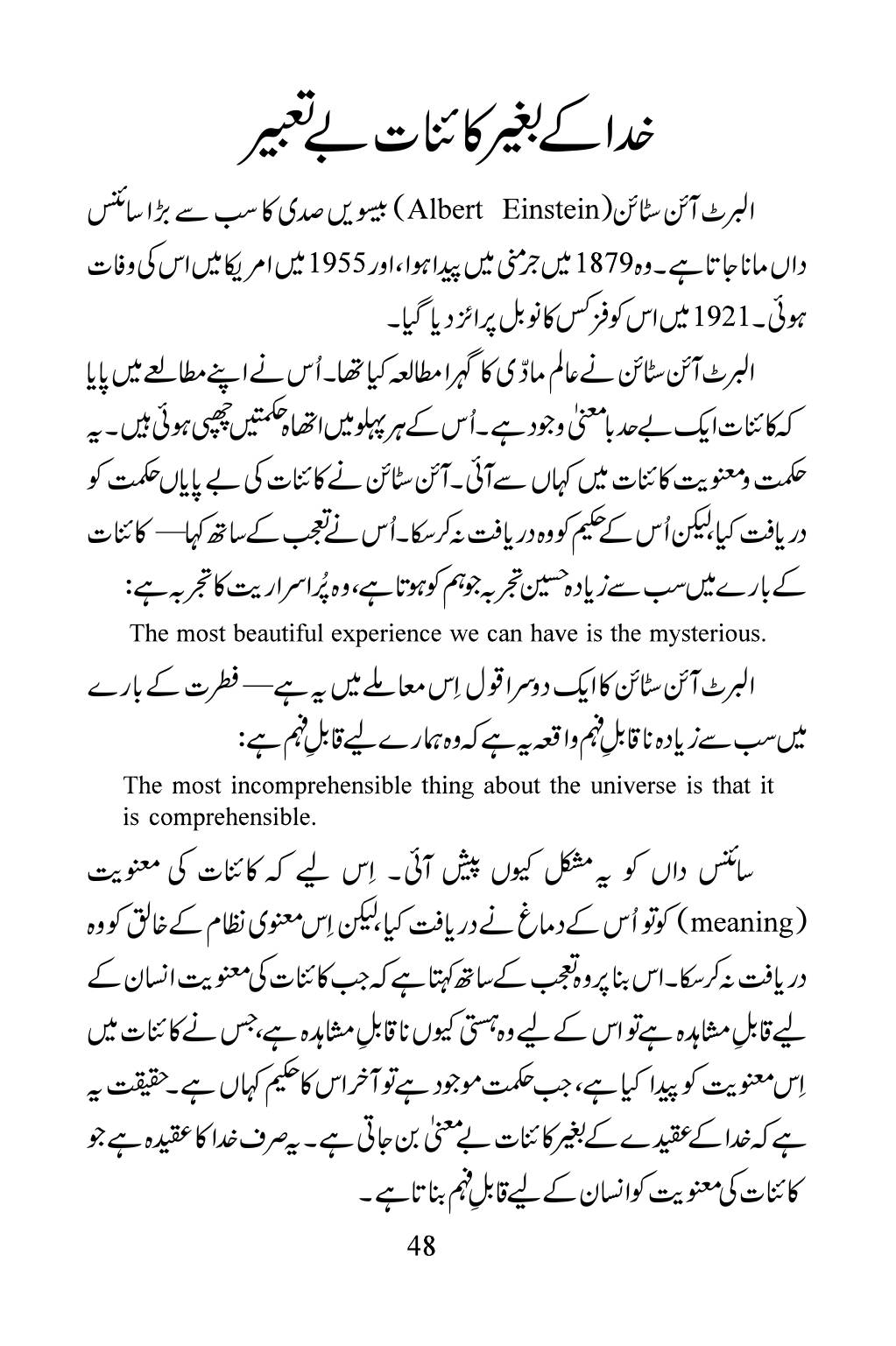 خدا کے بغیر کائنات بے تعبیر

البرٹ آئن سٹائن (Albert Einstein) بیسویں صدی کا سب سے بڑا سائنس داں مانا جاتا ہے۔ وہ 1879 میں جرمنی میں پیدا ہوا، اور 1955 میں امریکا میں اس کی وفات ہوئی۔ 1921 میں اس کو فزکس کا نوبل پرائز دیا گیا۔

البرٹ آئن سٹائن نے عالم مادّی کا گہرا مطالعہ کیا تھا۔ اُس نے اپنے مطالعے میں پایا کہ کائنات ایک بے حد بامعنیٰ وجود ہے۔ اُس کے ہر پہلو میں اتھاہ حکمتیں چھپی ہوئی ہیں۔ یہ حکمت ومعنویت کائنات میں کہاں سے آئی۔ آئن سٹائن نے کائنات کی بے پایاں حکمت کو دریافت کیا، لیکن اُس کے حکیم کو وہ دریافت نہ کرسکا۔ اُس نے تعجب کے ساتھ کہا— کائنات کے بارے میں سب سے زیادہ حسین تجربہ جو ہم کو ہوتا ہے، وہ پُراسراریت کا تجربہ ہے:

The most beautiful experience we can have is the mysterious.

البرٹ آئن سٹائن کا ایک دوسرا قول اِس معاملے میں یہ ہے— فطرت کے بارے میں سب سے زیادہ ناقابلِ فہم واقعہ یہ ہے کہ وہ ہمارے لیے قابلِ فہم ہے:

The most incomprehensible thing about the universe is that it is comprehensible.

سائنس داں کو یہ مشکل کیوں پیش آئی۔ اِس لیے کہ کائنات کی معنویت (meaning) کو تو اُس کے دماغ نے دریافت کیا، لیکن اِس معنوی نظام کے خالق کو وہ دریافت نہ کرسکا۔ اس بنا پر وہ تعجب کے ساتھ کہتا ہے کہ جب کائنات کی معنویت انسان کے لیے قابلِ مشاہدہ ہے تو اس کے لیے وہ ہستی کیوں ناقابلِ مشاہدہ ہے، جس نے کائنات میں اِس معنویت کو پیدا کیا ہے، جب حکمت موجود ہے تو آخر اس کا حکیم کہاں ہے۔ حقیقت یہ ہے کہ خدا کے عقیدے کے بغیر کائنات بے معنیٰ بن جاتی ہے۔ یہ صرف خدا کا عقیدہ ہے جو کائنات کی معنویت کو انسان کے لیے قابلِ فہم بناتا ہے۔

48